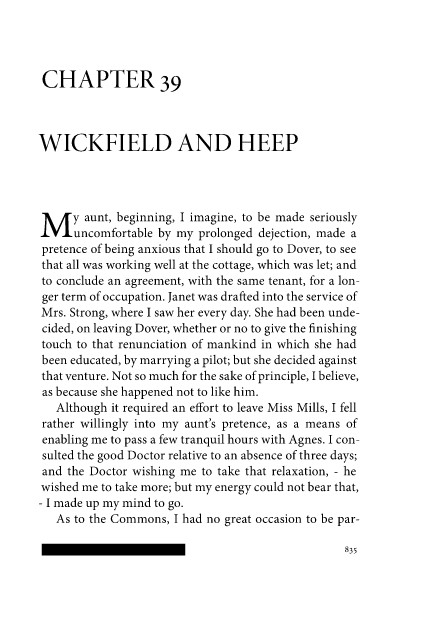 CHAPTER 39

WICKFIELD AND HEEP

My aunt, beginning, I imagine, to be made seriously uncomfortable by my prolonged dejection, made a pretence of being anxious that I should go to Dover, to see that all was working well at the cottage, which was let; and to conclude an agreement, with the same tenant, for a longer term of occupation. Janet was drafted into the service of Mrs. Strong, where I saw her every day. She had been undecided, on leaving Dover, whether or no to give the finishing touch to that renunciation of mankind in which she had been educated, by marrying a pilot; but she decided against that venture. Not so much for the sake of principle, I believe, as because she happened not to like him.

Although it required an effort to leave Miss Mills, I fell rather willingly into my aunt's pretence, as a means of enabling me to pass a few tranquil hours with Agnes. I consulted the good Doctor relative to an absence of three days; and the Doctor wishing me to take that relaxation, - he wished me to take more; but my energy could not bear that, - I made up my mind to go.

As to the Commons, I had no great occasion to be par-

835